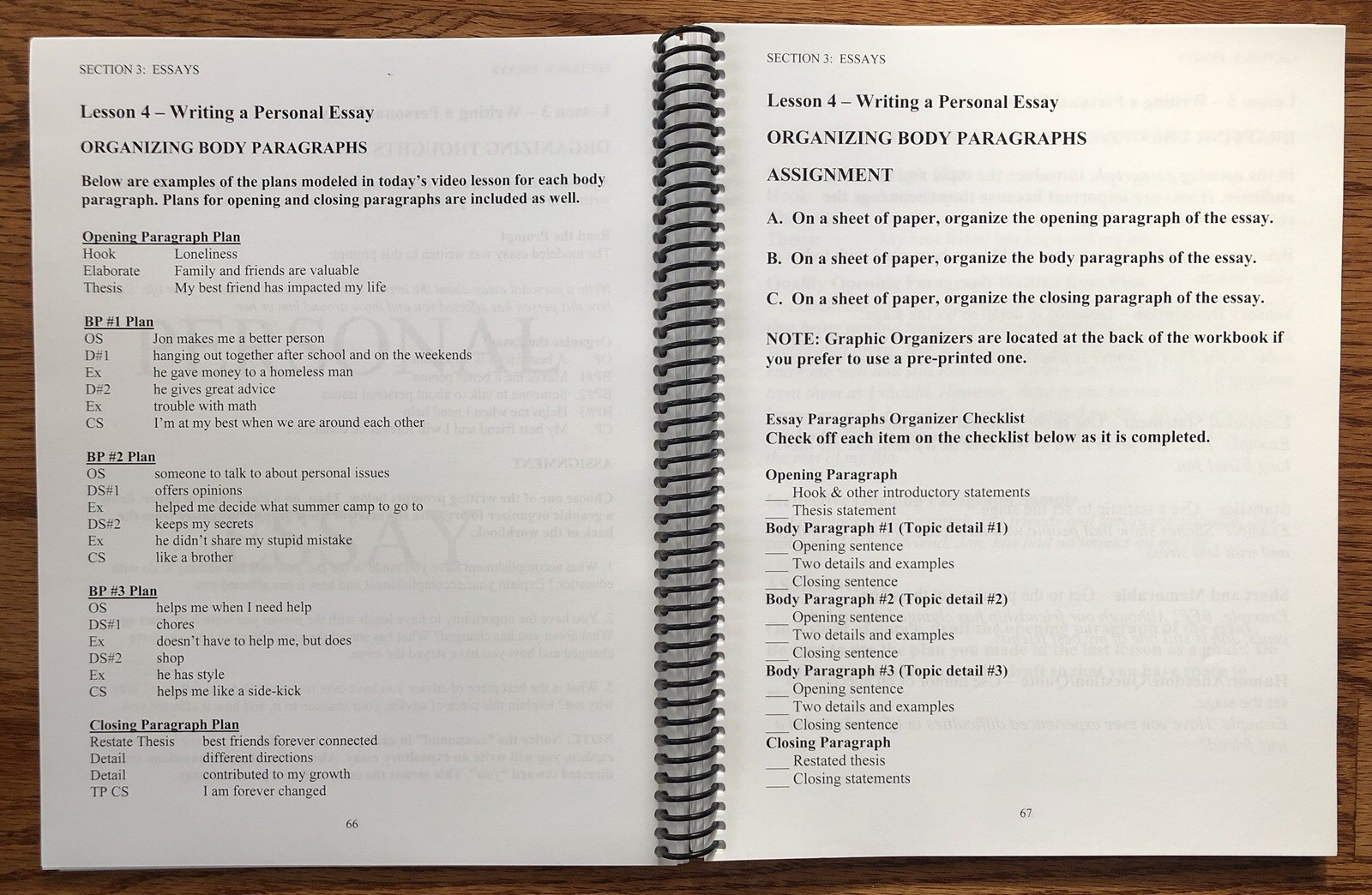 SECTION 3: ESSAYS

Lesson 4 – Writing a Personal Essay

ORGANIZING BODY PARAGRAPHS

Below are examples of the plans modeled in today's video lesson for each body paragraph. Plans for opening and closing paragraphs are included as well.

Opening Paragraph Plan
Hook Loneliness
Elaborate Family and friends are valuable
Thesis My best friend has impacted my life

BP #1 Plan
OS Jon makes me a better person
D#1 hanging out together after school and on the weekends
Ex he gave money to a homeless man
D#2 he gives great advice
Ex trouble with math
CS I'm at my best when we are around each other

BP #2 Plan
OS someone to talk to about personal issues
DS#1 offers opinions
Ex helped me decide what summer camp to go to
DS#2 keeps my secrets
Ex he didn't share my stupid mistake
CS like a brother

BP #3 Plan
OS helps me when I need help
DS#1 chores
Ex doesn't have to help me, but does
DS#2 shop
Ex he has style
CS helps me like a side-kick

Closing Paragraph Plan
Restate Thesis best friends forever connected
Detail different directions
Detail contributed to my growth
TP CS I am forever changed

66

SECTION 3: ESSAYS

Lesson 4 – Writing a Personal Essay

ORGANIZING BODY PARAGRAPHS

ASSIGNMENT

A. On a sheet of paper, organize the opening paragraph of the essay.

B. On a sheet of paper, organize the body paragraphs of the essay.

C. On a sheet of paper, organize the closing paragraph of the essay.

NOTE: Graphic Organizers are located at the back of the workbook if you prefer to use a pre-printed one.

Essay Paragraphs Organizer Checklist
Check off each item on the checklist below as it is completed.

Opening Paragraph
____ Hook & other introductory statements
____ Thesis statement
Body Paragraph #1 (Topic detail #1)
____ Opening sentence
____ Two details and examples
____ Closing sentence
Body Paragraph #2 (Topic detail #2)
____ Opening sentence
____ Two details and examples
____ Closing sentence
Body Paragraph #3 (Topic detail #3)
____ Opening sentence
____ Two details and examples
____ Closing sentence
Closing Paragraph
____ Restated thesis
____ Closing statements

67